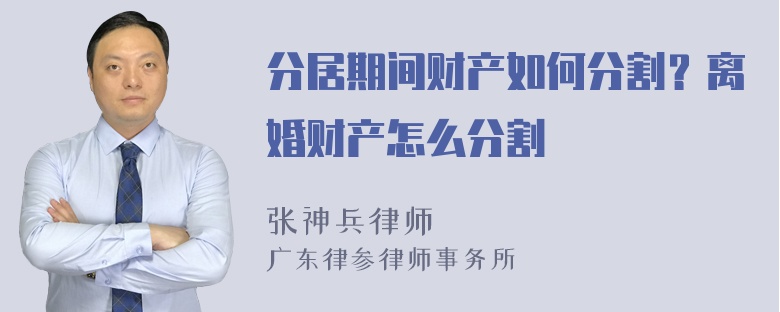 分居期间财产如何分割？离婚财产怎么分割

张神兵律师
广东律参律师事务所